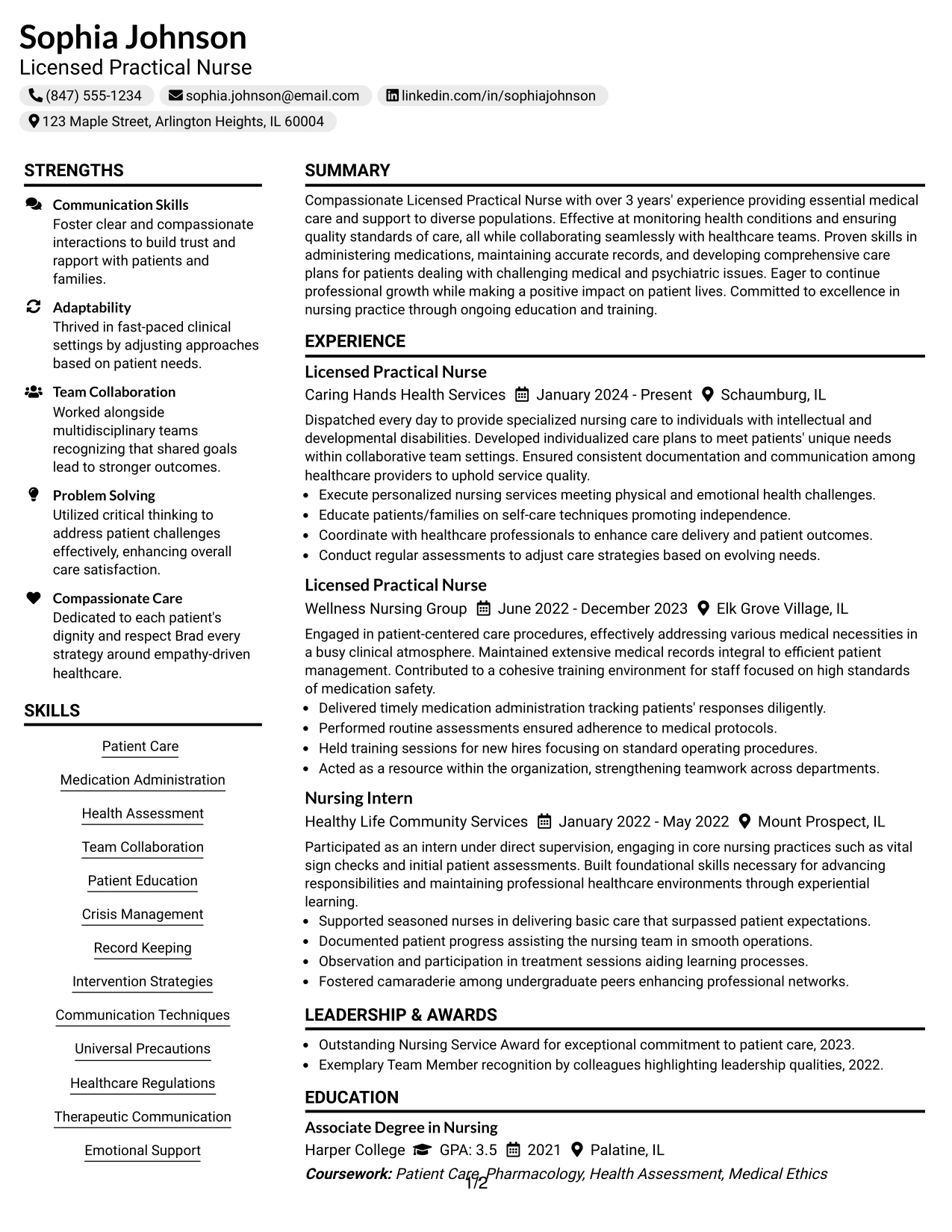 Sophia Johnson
Licensed Practical Nurse
(847) 555-1234
sophia.johnson@email.com
linkedin.com/in/sophiajohnson
123 Maple Street, Arlington Heights, IL 60004

STRENGTHS

Communication Skills
Foster clear and compassionate interactions to build trust and rapport with patients and families.

Adaptability
Thrived in fast-paced clinical settings by adjusting approaches based on patient needs.

Team Collaboration
Worked alongside multidisciplinary teams recognizing that shared goals lead to stronger outcomes.

Problem Solving
Utilized critical thinking to address patient challenges effectively, enhancing overall care satisfaction.

Compassionate Care
Dedicated to each patient's dignity and respect Brad every strategy around empathy-driven healthcare.

SKILLS

Patient Care
Medication Administration
Health Assessment
Team Collaboration
Patient Education
Crisis Management
Record Keeping
Intervention Strategies
Communication Techniques
Universal Precautions
Healthcare Regulations
Therapeutic Communication
Emotional Support

SUMMARY

Compassionate Licensed Practical Nurse with over 3 years' experience providing essential medical care and support to diverse populations. Effective at monitoring health conditions and ensuring quality standards of care, all while collaborating seamlessly with healthcare teams. Proven skills in administering medications, maintaining accurate records, and developing comprehensive care plans for patients dealing with challenging medical and psychiatric issues. Eager to continue professional growth while making a positive impact on patient lives. Committed to excellence in nursing practice through ongoing education and training.

EXPERIENCE

Licensed Practical Nurse
Caring Hands Health Services January 2024 - Present Schaumburg, IL

Dispatched every day to provide specialized nursing care to individuals with intellectual and developmental disabilities. Developed individualized care plans to meet patients' unique needs within collaborative team settings. Ensured consistent documentation and communication among healthcare providers to uphold service quality.
• Execute personalized nursing services meeting physical and emotional health challenges.
• Educate patients/families on self-care techniques promoting independence.
• Coordinate with healthcare professionals to enhance care delivery and patient outcomes.
• Conduct regular assessments to adjust care strategies based on evolving needs.

Licensed Practical Nurse
Wellness Nursing Group June 2022 - December 2023 Elk Grove Village, IL

Engaged in patient-centered care procedures, effectively addressing various medical necessities in a busy clinical atmosphere. Maintained extensive medical records integral to efficient patient management. Contributed to a cohesive training environment for staff focused on high standards of medication safety.
• Delivered timely medication administration tracking patients' responses diligently.
• Performed routine assessments ensured adherence to medical protocols.
• Held training sessions for new hires focusing on standard operating procedures.
• Acted as a resource within the organization, strengthening teamwork across departments.

Nursing Intern
Healthy Life Community Services January 2022 - May 2022 Mount Prospect, IL

Participated as an intern under direct supervision, engaging in core nursing practices such as vital sign checks and initial patient assessments. Built foundational skills necessary for advancing responsibilities and maintaining professional healthcare environments through experiential learning.
• Supported seasoned nurses in delivering basic care that surpassed patient expectations.
• Documented patient progress assisting the nursing team in smooth operations.
• Observation and participation in treatment sessions aiding learning processes.
• Fostered camaraderie among undergraduate peers enhancing professional networks.

LEADERSHIP & AWARDS

• Outstanding Nursing Service Award for exceptional commitment to patient care, 2023.
• Exemplary Team Member recognition by colleagues highlighting leadership qualities, 2022.

EDUCATION

Associate Degree in Nursing
Harper College GPA: 3.5 2021 Palatine, IL
Coursework: Patient Care, Pharmacology, Health Assessment, Medical Ethics

1/2